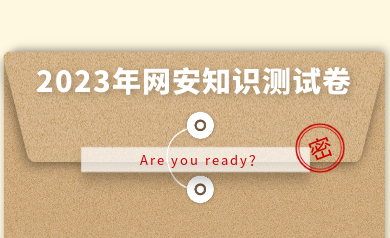 2023年网安知识测试卷

Are you ready?

密